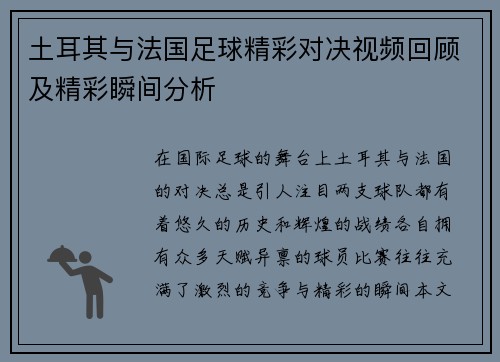 土耳其与法国足球精彩对决视频回顾及精彩瞬间分析

在国际足球的舞台上土耳其与法国的对决总是引人注目两支球队都有着悠久的历史和辉煌的战绩各自拥有众多天赋异禀的球员比赛往往充满了激烈的竞争与精彩的瞬间本文